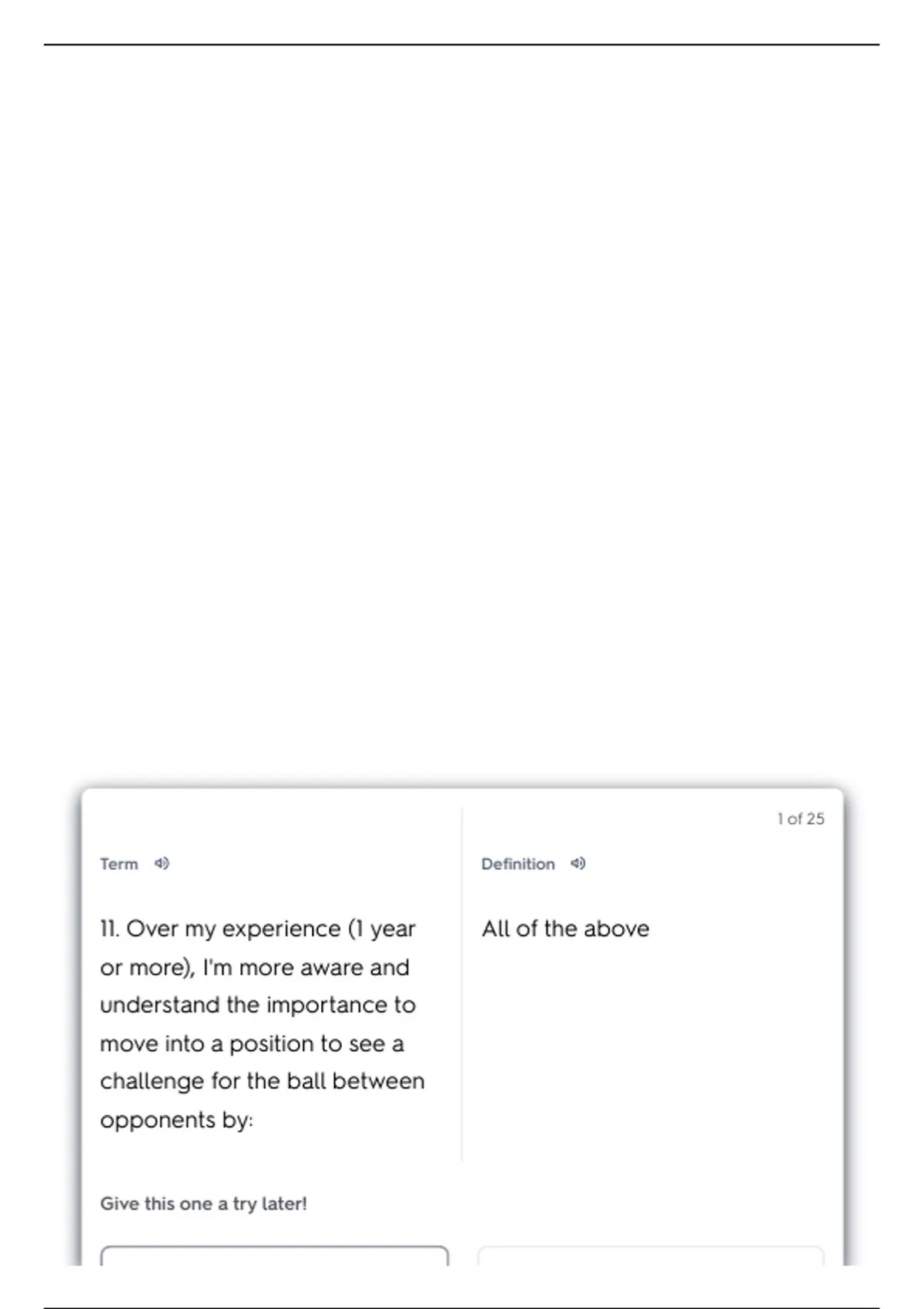 1 of 25

Term

11. Over my experience (1 year or more), I'm more aware and understand the importance to move into a position to see a challenge for the ball between opponents by:

Definition

All of the above

Give this one a try later!